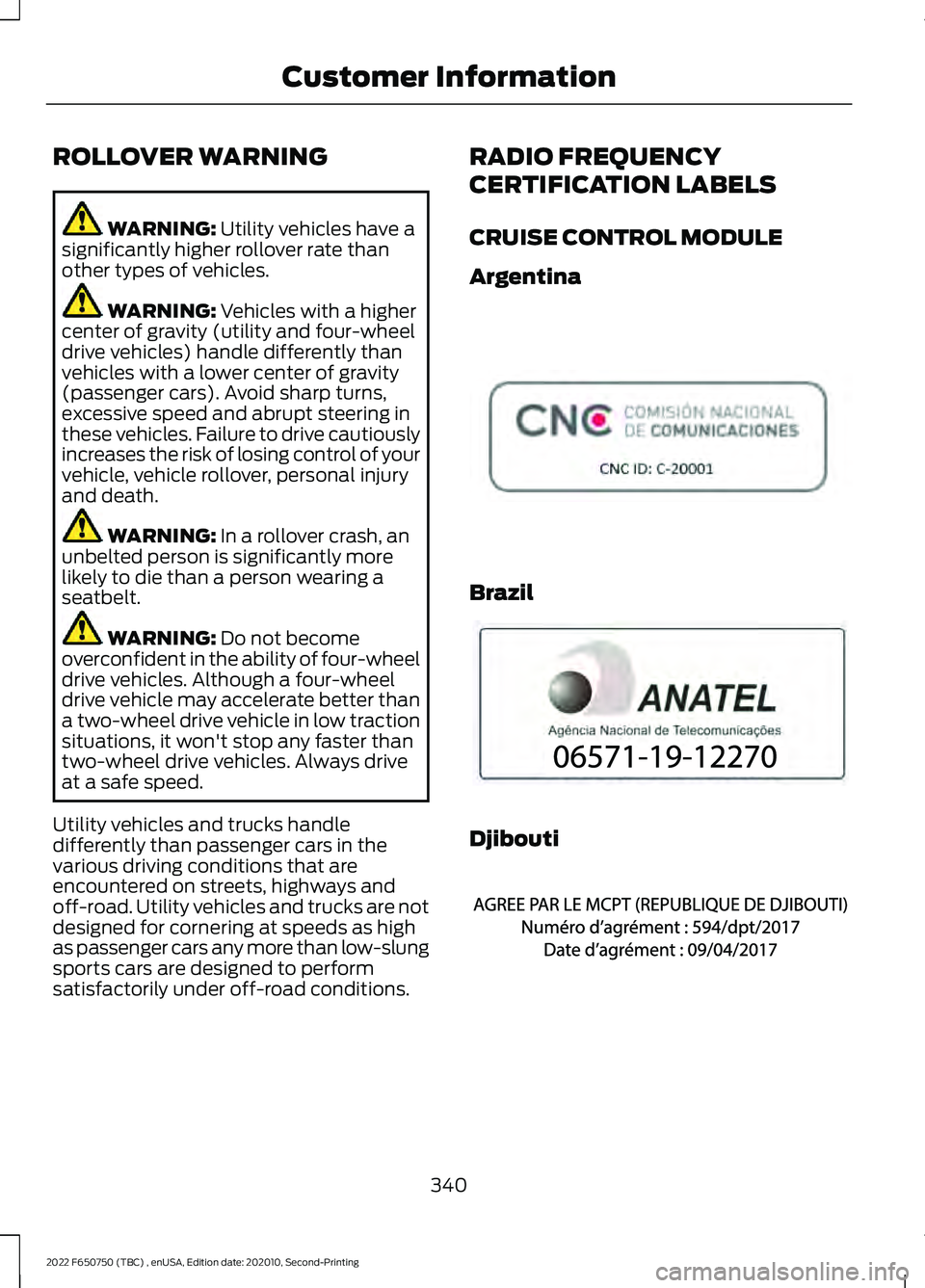 Customer Information

ROLLOVER WARNING

WARNING: Utility vehicles have a significantly higher rollover rate than other types of vehicles.

WARNING: Vehicles with a higher center of gravity (utility and four-wheel drive vehicles) handle differently than vehicles with a lower center of gravity (passenger cars). Avoid sharp turns, excessive speed and abrupt steering in these vehicles. Failure to drive cautiously increases the risk of losing control of your vehicle, vehicle rollover, personal injury and death.

WARNING: In a rollover crash, an unbelted person is significantly more likely to die than a person wearing a seatbelt.

WARNING: Do not become overconfident in the ability of four-wheel drive vehicles. Although a four-wheel drive vehicle may accelerate better than a two-wheel drive vehicle in low traction situations, it won't stop any faster than two-wheel drive vehicles. Always drive at a safe speed.

Utility vehicles and trucks handle differently than passenger cars in the various driving conditions that are encountered on streets, highways and off-road. Utility vehicles and trucks are not designed for cornering at speeds as high as passenger cars any more than low-slung sports cars are designed to perform satisfactorily under off-road conditions.

RADIO FREQUENCY CERTIFICATION LABELS

CRUISE CONTROL MODULE

Argentina

CNC COMISIÓN NACIONAL DE COMUNICACIONES
CNC ID: C-20001

Brazil

ANATEL
Agência Nacional de Telecomunicações
06571-19-12270

Djibouti

AGREE PAR LE MCPT (REPUBLIQUE DE DJIBOUTI)
Numéro d'agrément : 594/dpt/2017
Date d'agrément : 09/04/2017

340

2022 F650750 (TBC) , enUSA, Edition date: 202010, Second-Printing

carmanualsonline.info